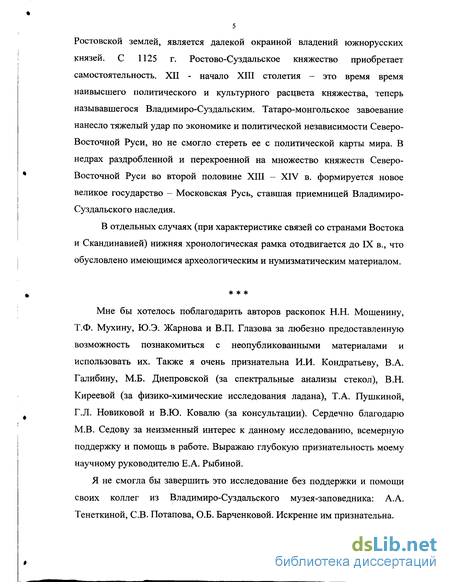 5

Ростовской землей, является далекой окраиной владений южнорусских князей. С 1125 г. Ростово-Суздальское княжество приобретает самостоятельность. XII - начало XIII столетия – это время время наивысшего политического и культурного расцвета княжества, теперь называвшегося Владимиро-Суздальским. Татаро-монгольское завоевание нанесло тяжелый удар по экономике и политической независимости Северо-Восточной Руси, но не смогло стереть ее с политической карты мира. В недрах раздробленной и перекроенной на множество княжеств Северо-Восточной Руси во второй половине XIII – XIV в. формируется новое великое государство – Московская Русь, ставшая приемницей Владимиро-Суздальского наследия.

В отдельных случаях (при характеристике связей со странами Востока и Скандинавией) нижняя хронологическая рамка отодвигается до IX в., что обусловлено имеющимся археологическим и нумизматическим материалом.

* * *

Мне бы хотелось поблагодарить авторов раскопок Н.Н. Мошенину, Т.Ф. Мухину, Ю.Э. Жарнова и В.П. Глазова за любезно предоставленную возможность познакомиться с неопубликованными материалами и использовать их. Также я очень признательна И.И. Кондратьеву, В.А. Галибину, М.Б. Днепровской (за спектральные анализы стекол), В.Н. Киреевой (за физико-химические исследования ладана), Т.А. Пушкиной, Г.Л. Новиковой и В.Ю. Ковалю (за консультации). Сердечно благодарю М.В. Седову за неизменный интерес к данному исследованию, всемерную поддержку и помощь в работе. Выражаю глубокую признательность моему научному руководителю Е.А. Рыбиной.

Я не смогла бы завершить это исследование без поддержки и помощи своих коллег из Владимиро-Суздальского музея-заповедника: А.А. Тенеткиной, С.В. Потапова, О.Б. Барченковой. Искренне им признательна.

dsLib.net
библиотека диссертаций